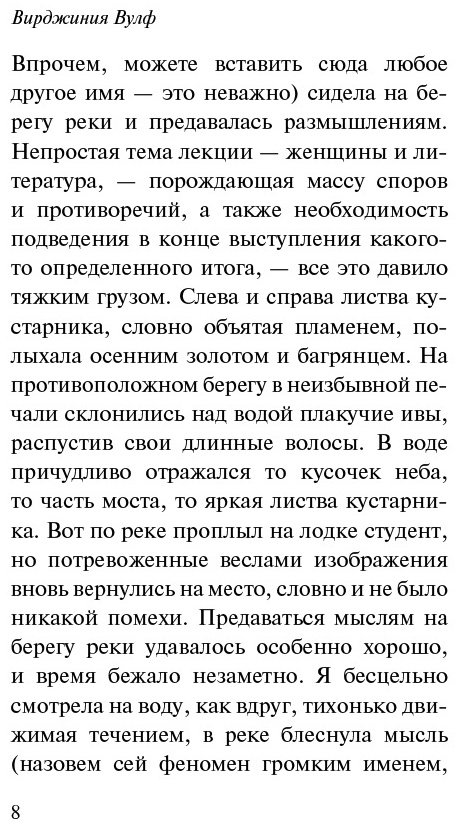 Вирджиния Вулф

Впрочем, можете вставить сюда любое другое имя — это неважно) сидела на берегу реки и предавалась размышлениям. Непростая тема лекции — женщины и литература, — порождающая массу споров и противоречий, а также необходимость подведения в конце выступления какого-то определенного итога, — все это давило тяжким грузом. Слева и справа листва кустарника, словно объятая пламенем, полыхала осенним золотом и багрянцем. На противоположном берегу в неизбывной печали склонились над водой плакучие ивы, распустив свои длинные волосы. В воде причудливо отражался то кусочек неба, то часть моста, то яркая листва кустарника. Вот по реке проплыл на лодке студент, но потревоженные веслами изображения вновь вернулись на место, словно и не было никакой помехи. Предаваться мыслям на берегу реки удавалось особенно хорошо, и время бежало незаметно. Я бесцельно смотрела на воду, как вдруг, тихонько движимая течением, в реке блеснула мысль (назовем сей феномен громким именем,

8